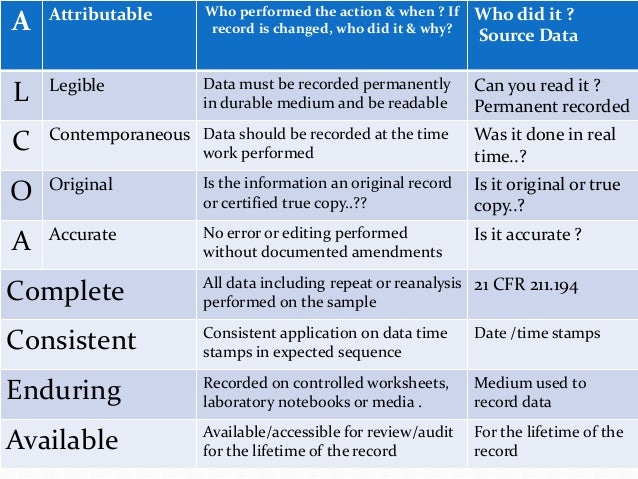 | A | Attributable | Who performed the action & when ? If record is changed, who did it & why? | Who did it ? Source Data |
|---|---|---|---|
| L | Legible | Data must be recorded permanently in durable medium and be readable | Can you read it ? Permanent recorded |
| C | Contemporaneous | Data should be recorded at the time work performed | Was it done in real time..? |
| O | Original | Is the information an original record or certified true copy..?? | Is it original or true copy..? |
| A | Accurate | No error or editing performed without documented amendments | Is it accurate ? |
| Complete | | All data including repeat or reanalysis performed on the sample | 21 CFR 211.194 |
| Consistent | | Consistent application on data time stamps in expected sequence | Date /time stamps |
| Enduring | | Recorded on controlled worksheets, laboratory notebooks or media . | Medium used to record data |
| Available | | Available/accessible for review/audit for the lifetime of the record | For the lifetime of the record |